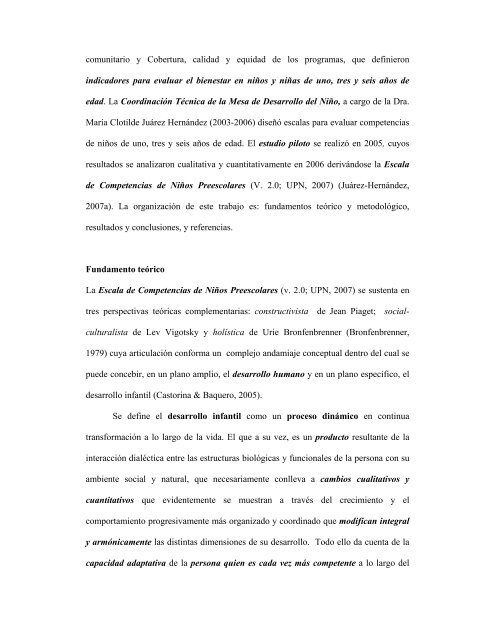 comunitario y Cobertura, calidad y equidad de los programas, que definieron indicadores para evaluar el bienestar en niños y niñas de uno, tres y seis años de edad. La Coordinación Técnica de la Mesa de Desarrollo del Niño, a cargo de la Dra. María Clotilde Juárez Hernández (2003-2006) diseñó escalas para evaluar competencias de niños de uno, tres y seis años de edad. El estudio piloto se realizó en 2005, cuyos resultados se analizaron cualitativa y cuantitativamente en 2006 derivándose la Escala de Competencias de Niños Preescolares (V. 2.0; UPN, 2007) (Juárez-Hernández, 2007a). La organización de este trabajo es: fundamentos teórico y metodológico, resultados y conclusiones, y referencias.

Fundamento teórico

La Escala de Competencias de Niños Preescolares (v. 2.0; UPN, 2007) se sustenta en tres perspectivas teóricas complementarias: constructivista de Jean Piaget; social-culturalista de Lev Vigotsky y holística de Urie Bronfenbrenner (Bronfenbrenner, 1979) cuya articulación conforma un complejo andamiaje conceptual dentro del cual se puede concebir, en un plano amplio, el desarrollo humano y en un plano específico, el desarrollo infantil (Castorina & Baquero, 2005).

Se define el desarrollo infantil como un proceso dinámico en continua transformación a lo largo de la vida. El que a su vez, es un producto resultante de la interacción dialéctica entre las estructuras biológicas y funcionales de la persona con su ambiente social y natural, que necesariamente conlleva a cambios cualitativos y cuantitativos que evidentemente se muestran a través del crecimiento y el comportamiento progresivamente más organizado y coordinado que modifican integral y armónicamente las distintas dimensiones de su desarrollo. Todo ello da cuenta de la capacidad adaptativa de la persona quien es cada vez más competente a lo largo del